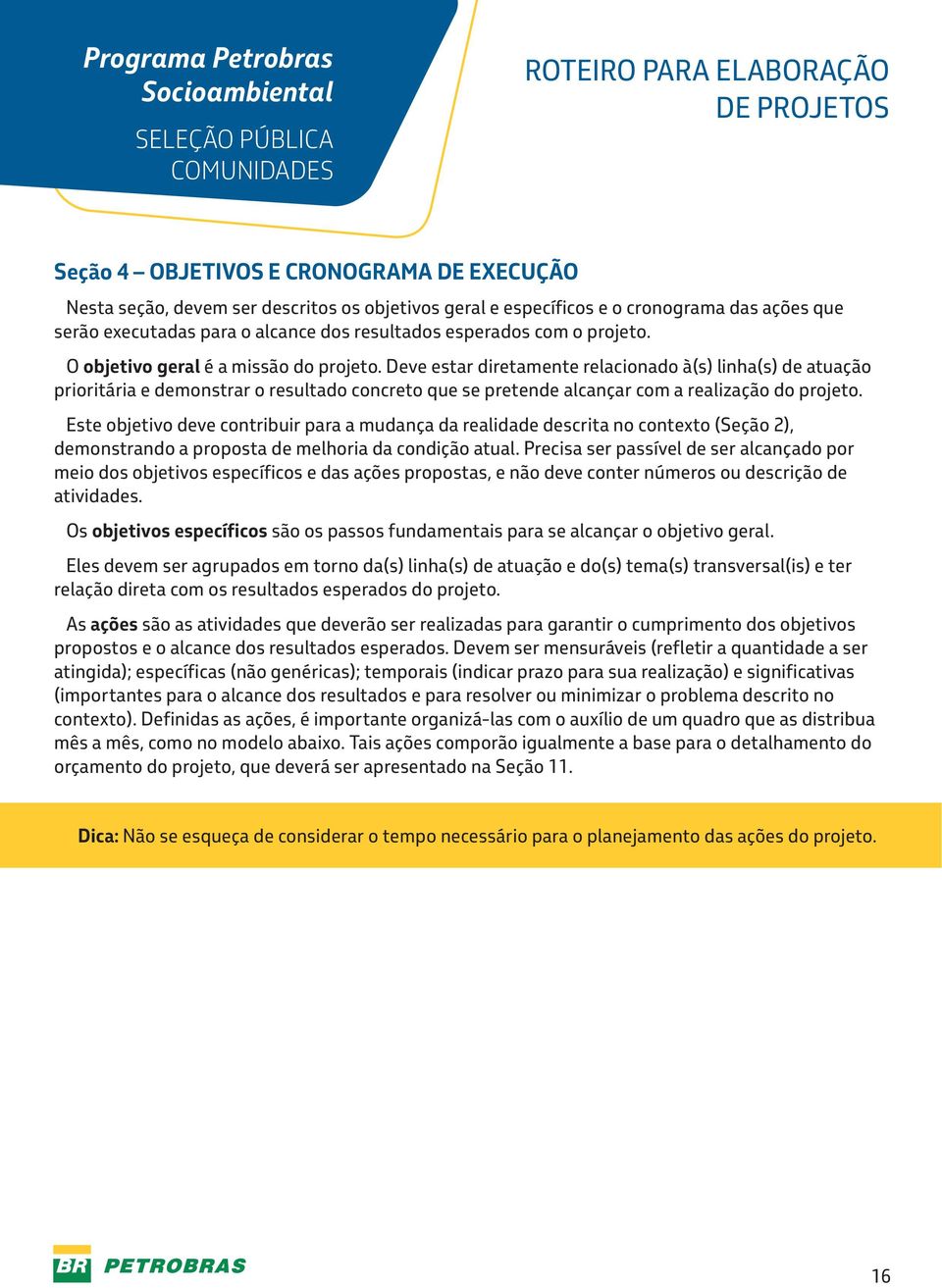 Programa Petrobras Socioambiental

SELEÇÃO PÚBLICA COMUNIDADES

ROTEIRO PARA ELABORAÇÃO DE PROJETOS

Seção 4 – OBJETIVOS E CRONOGRAMA DE EXECUÇÃO

Nesta seção, devem ser descritos os objetivos geral e específicos e o cronograma das ações que serão executadas para o alcance dos resultados esperados com o projeto.

O objetivo geral é a missão do projeto. Deve estar diretamente relacionado à(s) linha(s) de atuação prioritária e demonstrar o resultado concreto que se pretende alcançar com a realização do projeto.

Este objetivo deve contribuir para a mudança da realidade descrita no contexto (Seção 2), demonstrando a proposta de melhoria da condição atual. Precisa ser passível de ser alcançado por meio dos objetivos específicos e das ações propostas, e não deve conter números ou descrição de atividades.

Os objetivos específicos são os passos fundamentais para se alcançar o objetivo geral.

Eles devem ser agrupados em torno da(s) linha(s) de atuação e do(s) tema(s) transversal(is) e ter relação direta com os resultados esperados do projeto.

As ações são as atividades que deverão ser realizadas para garantir o cumprimento dos objetivos propostos e o alcance dos resultados esperados. Devem ser mensuráveis (refletir a quantidade a ser atingida); específicas (não genéricas); temporais (indicar prazo para sua realização) e significativas (importantes para o alcance dos resultados e para resolver ou minimizar o problema descrito no contexto). Definidas as ações, é importante organizá-las com o auxílio de um quadro que as distribua mês a mês, como no modelo abaixo. Tais ações comporão igualmente a base para o detalhamento do orçamento do projeto, que deverá ser apresentado na Seção 11.

Dica: Não se esqueça de considerar o tempo necessário para o planejamento das ações do projeto.

BR PETROBRAS

16